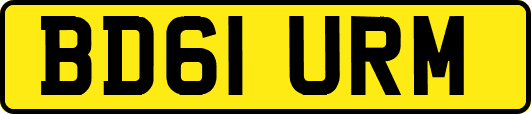 BD61 URM